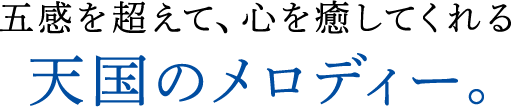 五感を超えて、心を癒してくれる
天国のメロディー。